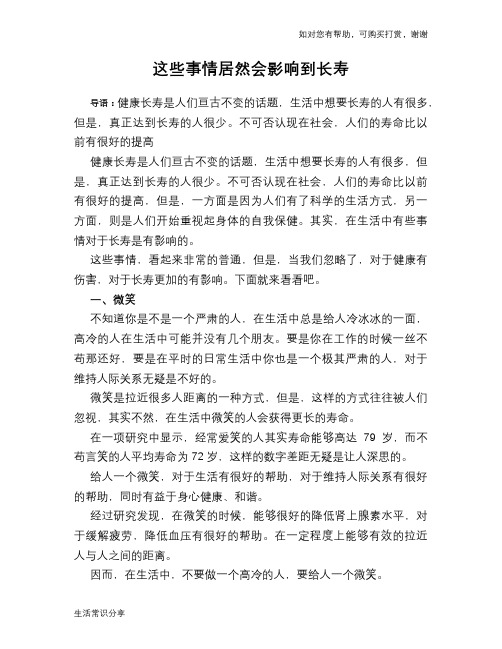 如对您有帮助，可购买打赏，谢谢

这些事情居然会影响到长寿

导语：健康长寿是人们亘古不变的话题，生活中想要长寿的人有很多，但是，真正达到长寿的人很少。不可否认现在社会，人们的寿命比以前有很好的提高

健康长寿是人们亘古不变的话题，生活中想要长寿的人有很多，但是，真正达到长寿的人很少。不可否认现在社会，人们的寿命比以前有很好的提高，但是，一方面是因为人们有了科学的生活方式，另一方面，则是人们开始重视起身体的自我保健。其实，在生活中有些事情对于长寿是有影响的。

这些事情，看起来非常的普通，但是，当我们忽略了，对于健康有伤害，对于长寿更加的有影响。下面就来看看吧。

一、微笑

不知道你是不是一个严肃的人，在生活中总是给人冷冰冰的一面，高冷的人在生活中可能并没有几个朋友。要是你在工作的时候一丝不苟那还好，要是在平时的日常生活中你也是一个极其严肃的人，对于维持人际关系无疑是不好的。

微笑是拉近很多人距离的一种方式，但是，这样的方式往往被人们忽视，其实不然，在生活中微笑的人会获得更长的寿命。

在一项研究中显示，经常爱笑的人其实寿命能够高达 79 岁，而不苟言笑的人平均寿命为 72 岁，这样的数字差距无疑是让人深思的。

给人一个微笑，对于生活有很好的帮助，对于维持人际关系有很好的帮助，同时有益于身心健康、和谐。

经过研究发现，在微笑的时候，能够很好的降低肾上腺素水平，对于缓解疲劳，降低血压有很好的帮助。在一定程度上能够有效的拉近人与人之间的距离。

因而，在生活中，不要做一个高冷的人，要给人一个微笑。

生活常识分享